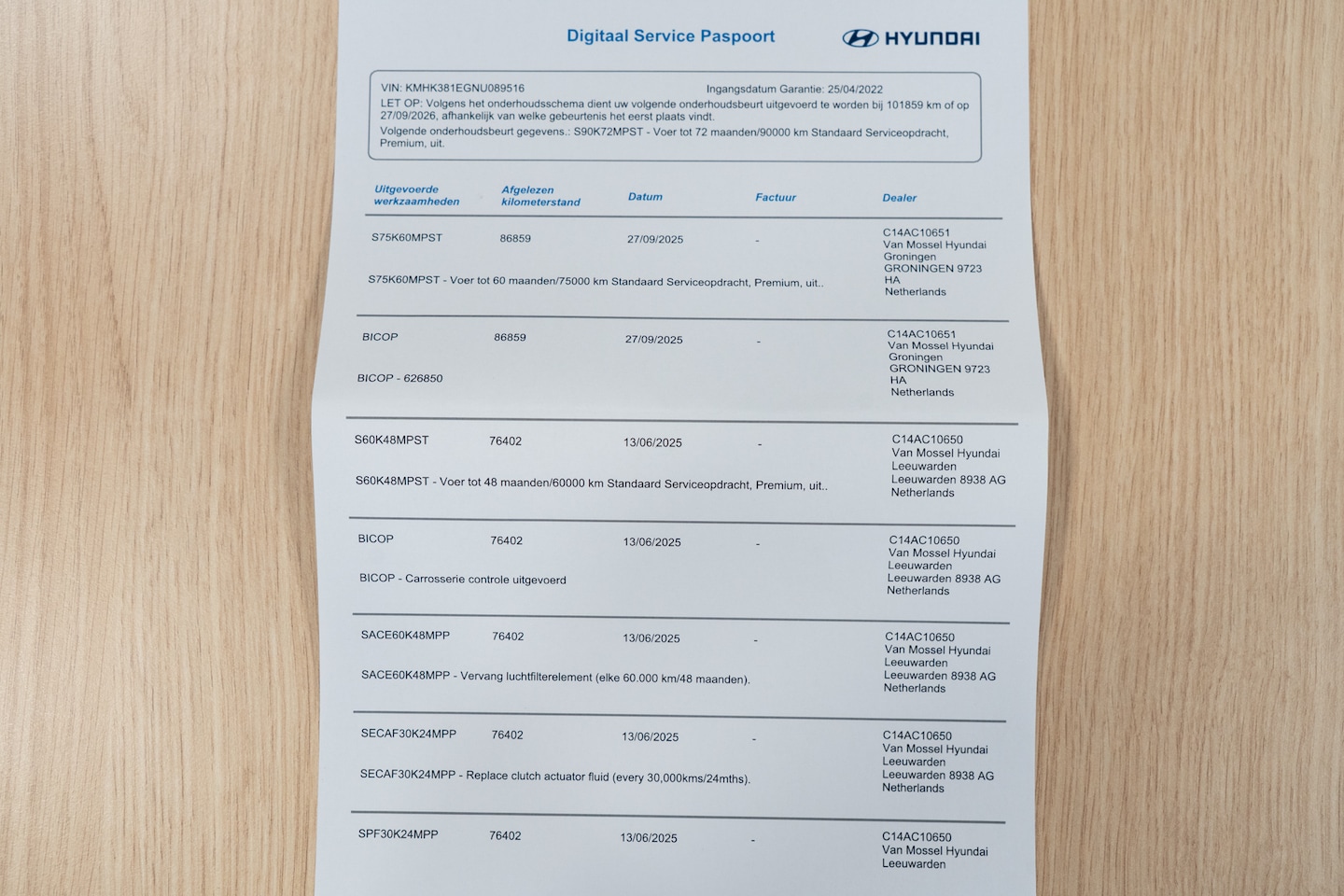 Digitaal Service Paspoort

HYUNDAI

VIN: KMHK381EGNU089516 Ingangsdatum Garantie: 25/04/2022
LET OP: Volgens het onderhoudsschema dient uw volgende onderhoudsbeurt uitgevoerd te worden bij 101859 km of op 27/09/2026, afhankelijk van welke gebeurtenis het eerst plaats vindt.
Volgende onderhoudsbeurt gegevens.: S90K72MPST - Voer tot 72 maanden/90000 km Standaard Serviceopdracht, Premium, uit.

| Uitgevoerde werkzaamheden | Afgelezen kilometerstand | Datum | Factuur | Dealer |
|---|---|---|---|---|
| S75K60MPST | 86859 | 27/09/2025 | - | C14AC10651 Van Mossel Hyundai Groningen GRONINGEN 9723 HA Netherlands |
| S75K60MPST - Voer tot 60 maanden/75000 km Standaard Serviceopdracht, Premium, uit.. | | | | |
| BICOP | 86859 | 27/09/2025 | - | C14AC10651 Van Mossel Hyundai Groningen GRONINGEN 9723 HA Netherlands |
| BICOP - 626850 | | | | |
| S60K48MPST | 76402 | 13/06/2025 | - | C14AC10650 Van Mossel Hyundai Leeuwarden Leeuwarden 8938 AG Netherlands |
| S60K48MPST - Voer tot 48 maanden/60000 km Standaard Serviceopdracht, Premium, uit.. | | | | |
| BICOP | 76402 | 13/06/2025 | - | C14AC10650 Van Mossel Hyundai Leeuwarden Leeuwarden 8938 AG Netherlands |
| BICOP - Carrosserie controle uitgevoerd | | | | |
| SACE60K48MPP | 76402 | 13/06/2025 | - | C14AC10650 Van Mossel Hyundai Leeuwarden Leeuwarden 8938 AG Netherlands |
| SACE60K48MPP - Vervang luchtfilterelement (elke 60.000 km/48 maanden). | | | | |
| SECAF30K24MPP | 76402 | 13/06/2025 | - | C14AC10650 Van Mossel Hyundai Leeuwarden Leeuwarden 8938 AG Netherlands |
| SECAF30K24MPP - Replace clutch actuator fluid (every 30,000kms/24mths). | | | | |
| SPF30K24MPP | 76402 | 13/06/2025 | - | C14AC10650 Van Mossel Hyundai Leeuwarden |